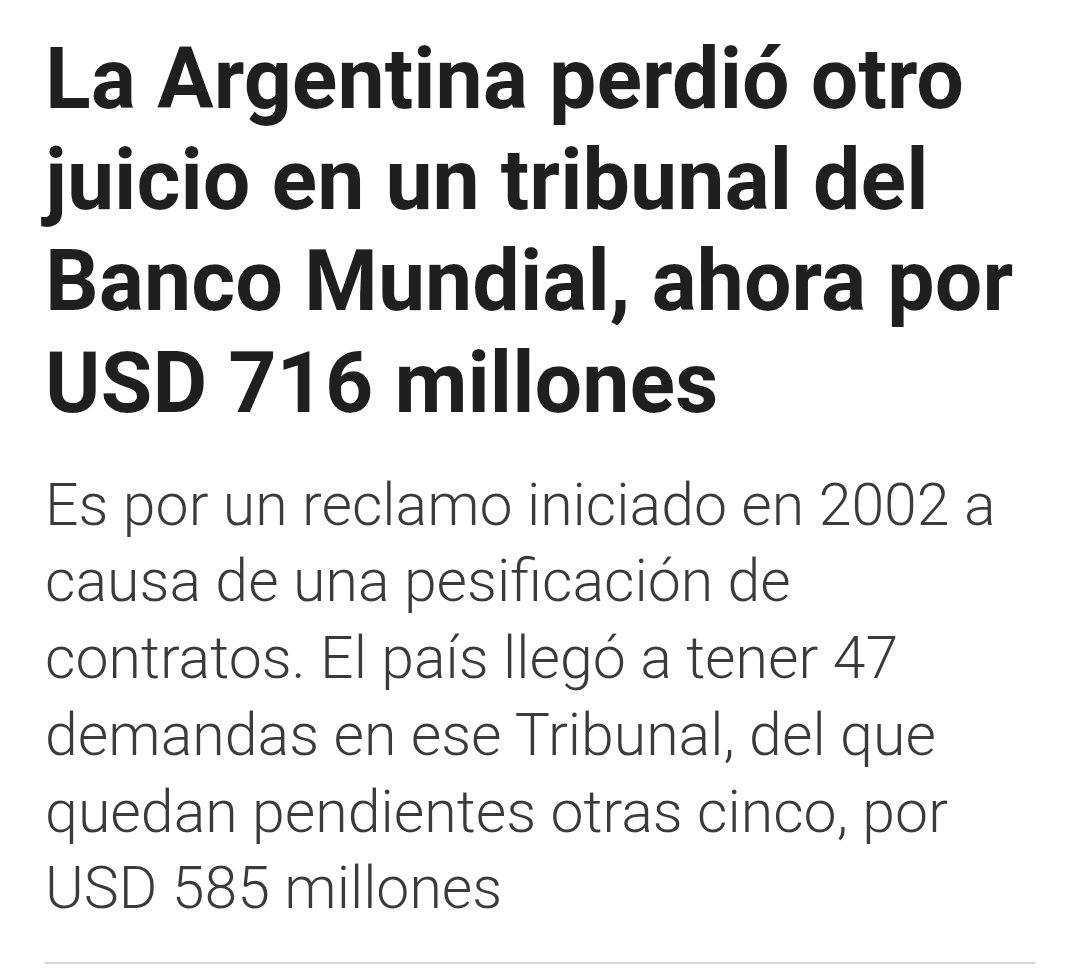 La Argentina perdió otro juicio en un tribunal del Banco Mundial, ahora por USD 716 millones

Es por un reclamo iniciado en 2002 a causa de una pesificación de contratos. El país llegó a tener 47 demandas en ese Tribunal, del que quedan pendientes otras cinco, por USD 585 millones